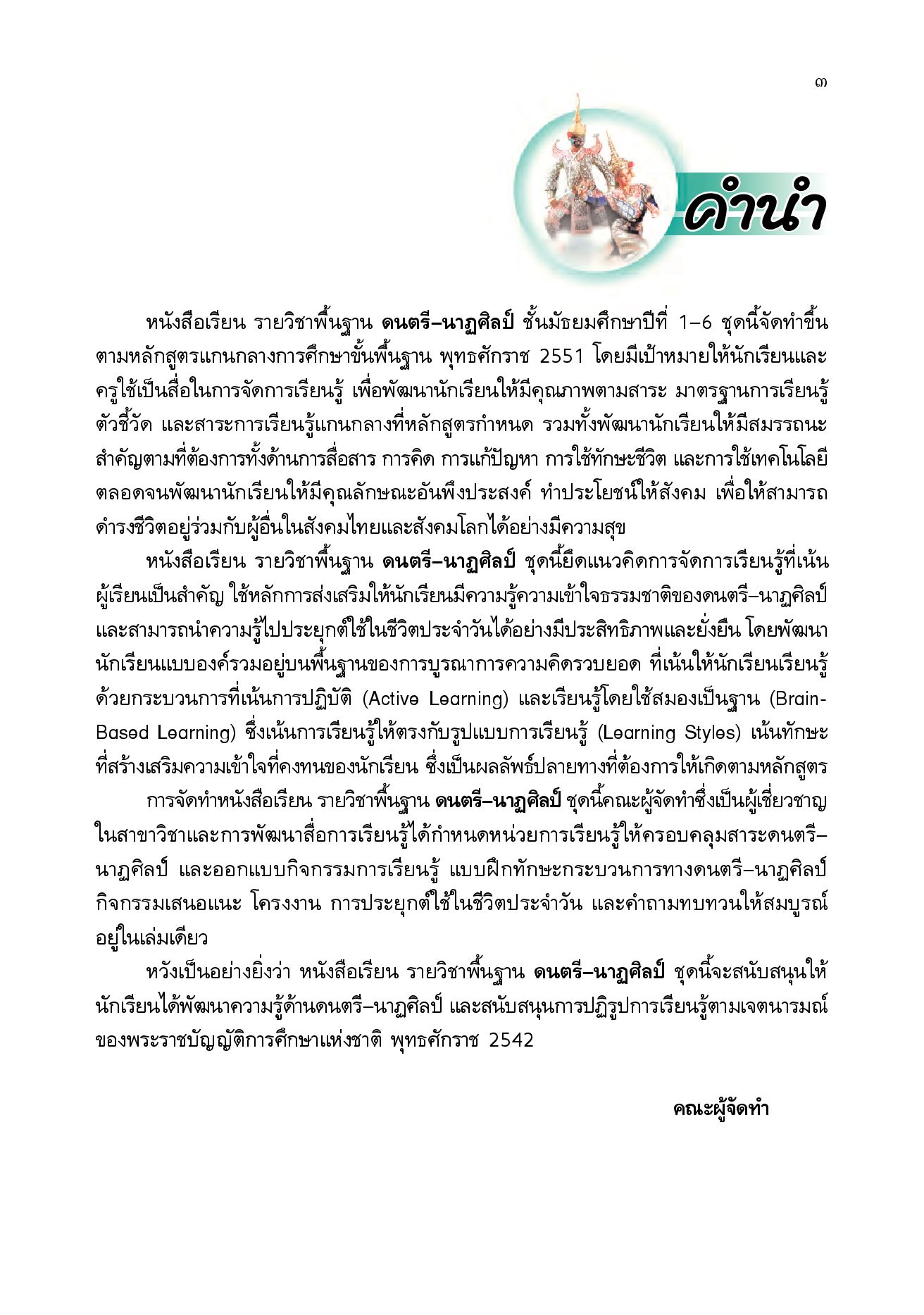 ๓

คำนำ

หนังสือเรียน รายวิชาพื้นฐาน ดนตรี–นาฏศิลป์ ชั้นมัธยมศึกษาปีที่ 1–6 ชุดนี้จัดทำขึ้นตามหลักสูตรแกนกลางการศึกษาขั้นพื้นฐาน พุทธศักราช 2551 โดยมีเป้าหมายให้นักเรียนและครูใช้เป็นสื่อในการจัดการเรียนรู้ เพื่อพัฒนานักเรียนให้มีคุณภาพตามสาระ มาตรฐานการเรียนรู้ ตัวชี้วัด และสาระการเรียนรู้แกนกลางที่หลักสูตรกำหนด รวมทั้งพัฒนานักเรียนให้มีสมรรถนะสำคัญตามที่ต้องการทั้งด้านการสื่อสาร การคิด การแก้ปัญหา การใช้ทักษะชีวิต และการใช้เทคโนโลยี ตลอดจนพัฒนานักเรียนให้มีคุณลักษณะอันพึงประสงค์ ทำประโยชน์ให้สังคม เพื่อให้สามารถดำรงชีวิตอยู่ร่วมกับผู้อื่นในสังคมไทยและสังคมโลกได้อย่างมีความสุข

หนังสือเรียน รายวิชาพื้นฐาน ดนตรี–นาฏศิลป์ ชุดนี้ยึดแนวคิดการจัดการเรียนรู้ที่เน้นผู้เรียนเป็นสำคัญ ใช้หลักการส่งเสริมให้นักเรียนมีความรู้ความเข้าใจธรรมชาติของดนตรี–นาฏศิลป์ และสามารถนำความรู้ไปประยุกต์ใช้ในชีวิตประจำวันได้อย่างมีประสิทธิภาพและยั่งยืน โดยพัฒนานักเรียนแบบองค์รวมอยู่บนพื้นฐานของการบูรณาการความคิดรวบยอด ที่เน้นให้นักเรียนเรียนรู้ด้วยกระบวนการที่เน้นการปฏิบัติ (Active Learning) และเรียนรู้โดยใช้สมองเป็นฐาน (Brain-Based Learning) ซึ่งเน้นการเรียนรู้ให้ตรงกับรูปแบบการเรียนรู้ (Learning Styles) เน้นทักษะที่สร้างเสริมความเข้าใจที่คงทนของนักเรียน ซึ่งเป็นผลลัพธ์ปลายทางที่ต้องการให้เกิดตามหลักสูตร

การจัดทำหนังสือเรียน รายวิชาพื้นฐาน ดนตรี–นาฏศิลป์ ชุดนี้คณะผู้จัดทำซึ่งเป็นผู้เชี่ยวชาญในสาขาวิชาและการพัฒนาสื่อการเรียนรู้ได้กำหนดหน่วยการเรียนรู้ให้ครอบคลุมสาระดนตรี–นาฏศิลป์ และออกแบบกิจกรรมการเรียนรู้ แบบฝึกทักษะกระบวนการทางดนตรี–นาฏศิลป์ กิจกรรมเสนอแนะ โครงงาน การประยุกต์ใช้ในชีวิตประจำวัน และคำถามทบทวนให้สมบูรณ์อยู่ในเล่มเดียว

หวังเป็นอย่างยิ่งว่า หนังสือเรียน รายวิชาพื้นฐาน ดนตรี–นาฏศิลป์ ชุดนี้จะสนับสนุนให้นักเรียนได้พัฒนาความรู้ด้านดนตรี–นาฏศิลป์ และสนับสนุนการปฏิรูปการเรียนรู้ตามเจตนารมณ์ของพระราชบัญญัติการศึกษาแห่งชาติ พุทธศักราช 2542

คณะผู้จัดทำ